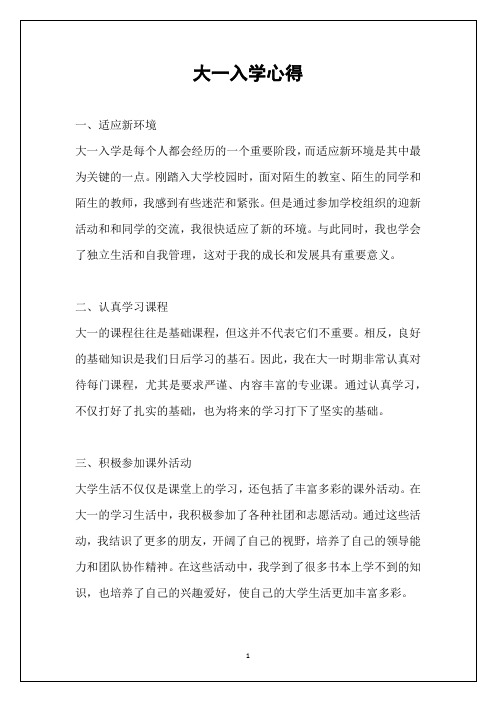 大一入学心得

一、适应新环境

大一入学是每个人都会经历的一个重要阶段，而适应新环境是其中最为关键的一点。刚踏入大学校园时，面对陌生的教室、陌生的同学和陌生的教师，我感到有些迷茫和紧张。但是通过参加学校组织的迎新活动和和同学的交流，我很快适应了新的环境。与此同时，我也学会了独立生活和自我管理，这对于我的成长和发展具有重要意义。

二、认真学习课程

大一的课程往往是基础课程，但这并不代表它们不重要。相反，良好的基础知识是我们日后学习的基石。因此，我在大一时期非常认真对待每门课程，尤其是要求严谨、内容丰富的专业课。通过认真学习，不仅打好了扎实的基础，也为将来的学习打下了坚实的基础。

三、积极参加课外活动

大学生活不仅仅是课堂上的学习，还包括了丰富多彩的课外活动。在大一的学习生活中，我积极参加了各种社团和志愿活动。通过这些活动，我结识了更多的朋友，开阔了自己的视野，培养了自己的领导能力和团队协作精神。在这些活动中，我学到了很多书本上学不到的知识，也培养了自己的兴趣爱好，使自己的大学生活更加丰富多彩。

1